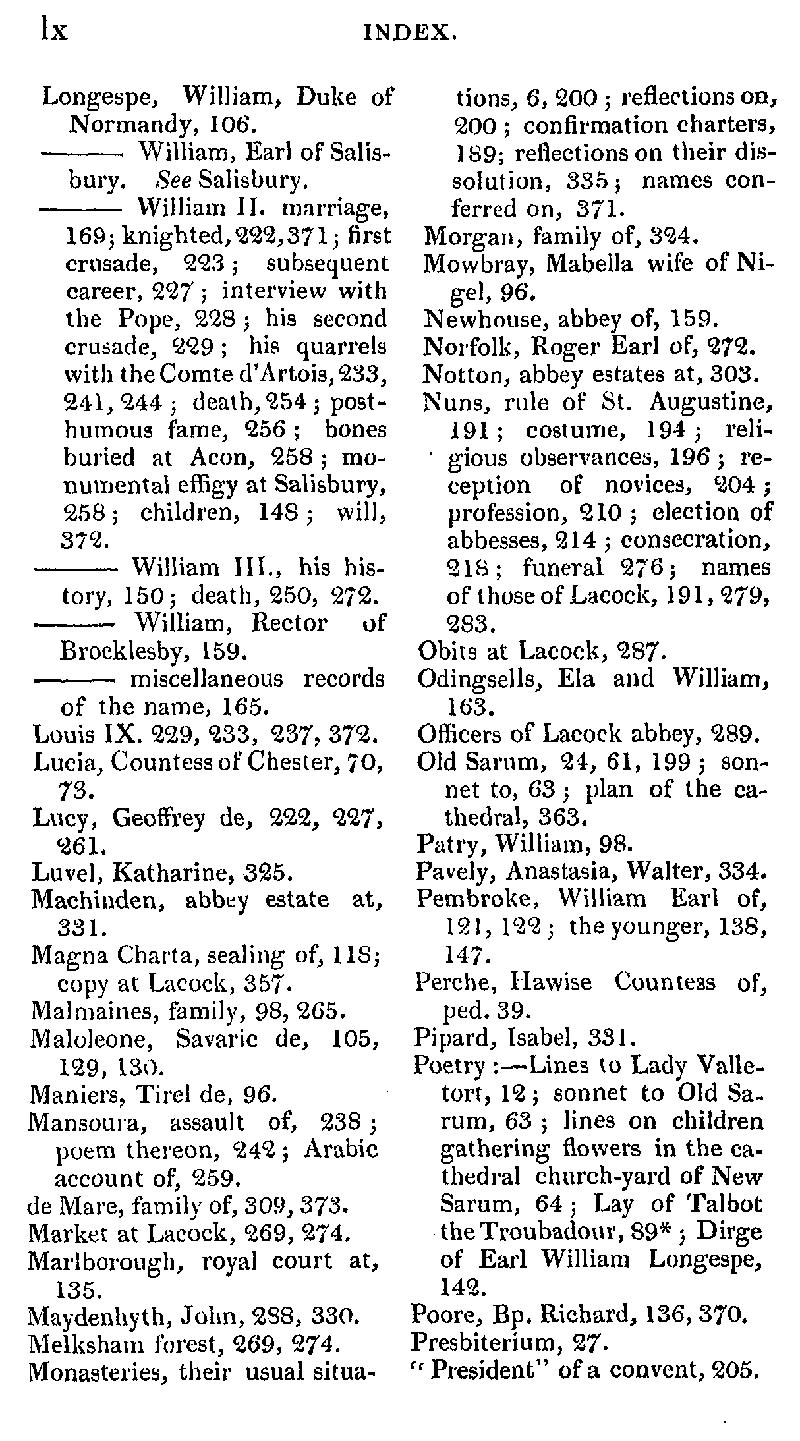 lx INDEX.

Longespe, William, Duke of Normandy, 106.
——— William, Earl of Salisbury. See Salisbury.
——— William II. marriage, 169; knighted, 222, 371; first crusade, 223; subsequent career, 227; interview with the Pope, 228; his second crusade, 229; his quarrels with the Comte d'Artois, 233, 241, 244; death, 254; posthumous fame, 256; bones buried at Acon, 258; monumental effigy at Salisbury, 258; children, 148; will, 372.
——— William III., his history, 150; death, 250, 272.
——— William, Rector of Brocklesby, 159.
——— miscellaneous records of the name, 165.
Louis IX. 229, 233, 237, 372.
Lucia, Countess of Chester, 70, 73.
Lucy, Geoffrey de, 222, 227, 261.
Luvel, Katharine, 325.
Machinden, abbey estate at, 331.
Magna Charta, sealing of, 118; copy at Lacock, 357.
Malmaines, family, 98, 265.
Maloleone, Savaric de, 105, 129, 130.
Maniers, Tirel de, 96.
Mansoura, assault of, 238; poem thereon, 242; Arabic account of, 259.
de Mare, family of, 309, 373.
Market at Lacock, 269, 274.
Marlborough, royal court at, 135.
Maydenhyth, John, 288, 330.
Melksham forest, 269, 274.
Monasteries, their usual situations, 6, 200; reflections on, 200; confirmation charters, 189; reflections on their dissolution, 335; names conferred on, 371.
Morgan, family of, 324.
Mowbray, Mabella wife of Nigel, 96.
Newhouse, abbey of, 159.
Norfolk, Roger Earl of, 272.
Notton, abbey estates at, 303.
Nuns, rule of St. Augustine, 191; costume, 194; religious observances, 196; reception of novices, 204; profession, 210; election of abbesses, 214; consecration, 218; funeral 276; names of those of Lacock, 191, 279, 283.
Obits at Lacock, 287.
Odingsells, Ela and William, 163.
Officers of Lacock abbey, 289.
Old Sarum, 24, 61, 199; sonnet to, 63; plan of the cathedral, 363.
Patry, William, 98.
Pavely, Anastasia, Walter, 334.
Pembroke, William Earl of, 121, 122; the younger, 138, 147.
Perche, Hawise Countess of, ped. 39.
Pipard, Isabel, 331.
Poetry:—Lines to Lady Valletort, 12; sonnet to Old Sarum, 63; lines on children gathering flowers in the cathedral church-yard of New Sarum, 64; Lay of Talbot the Troubadour, 89*; Dirge of Earl William Longespe, 142.
Poore, Bp. Richard, 136, 370.
Presbiterium, 27.
"President" of a convent, 205.